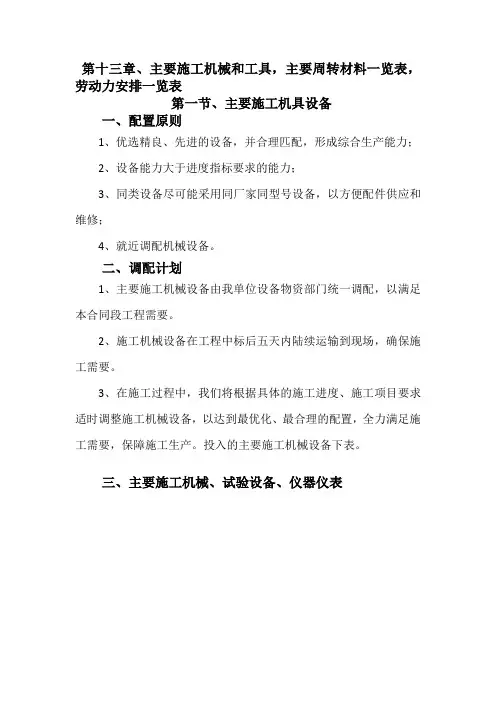 第十三章、主要施工机械和工具，主要周转材料一览表，劳动力安排一览表

第一节、主要施工机具设备

一、配置原则

1、优选精良、先进的设备，并合理匹配，形成综合生产能力；

2、设备能力大于进度指标要求的能力；

3、同类设备尽可能采用同厂家同型号设备，以方便配件供应和维修；

4、就近调配机械设备。

二、调配计划

1、主要施工机械设备由我单位设备物资部门统一调配，以满足本合同段工程需要。

2、施工机械设备在工程中标后五天内陆续运输到现场，确保施工需要。

3、在施工过程中，我们将根据具体的施工进度、施工项目要求适时调整施工机械设备，以达到最优化、最合理的配置，全力满足施工需要，保障施工生产。投入的主要施工机械设备下表。

三、主要施工机械、试验设备、仪器仪表